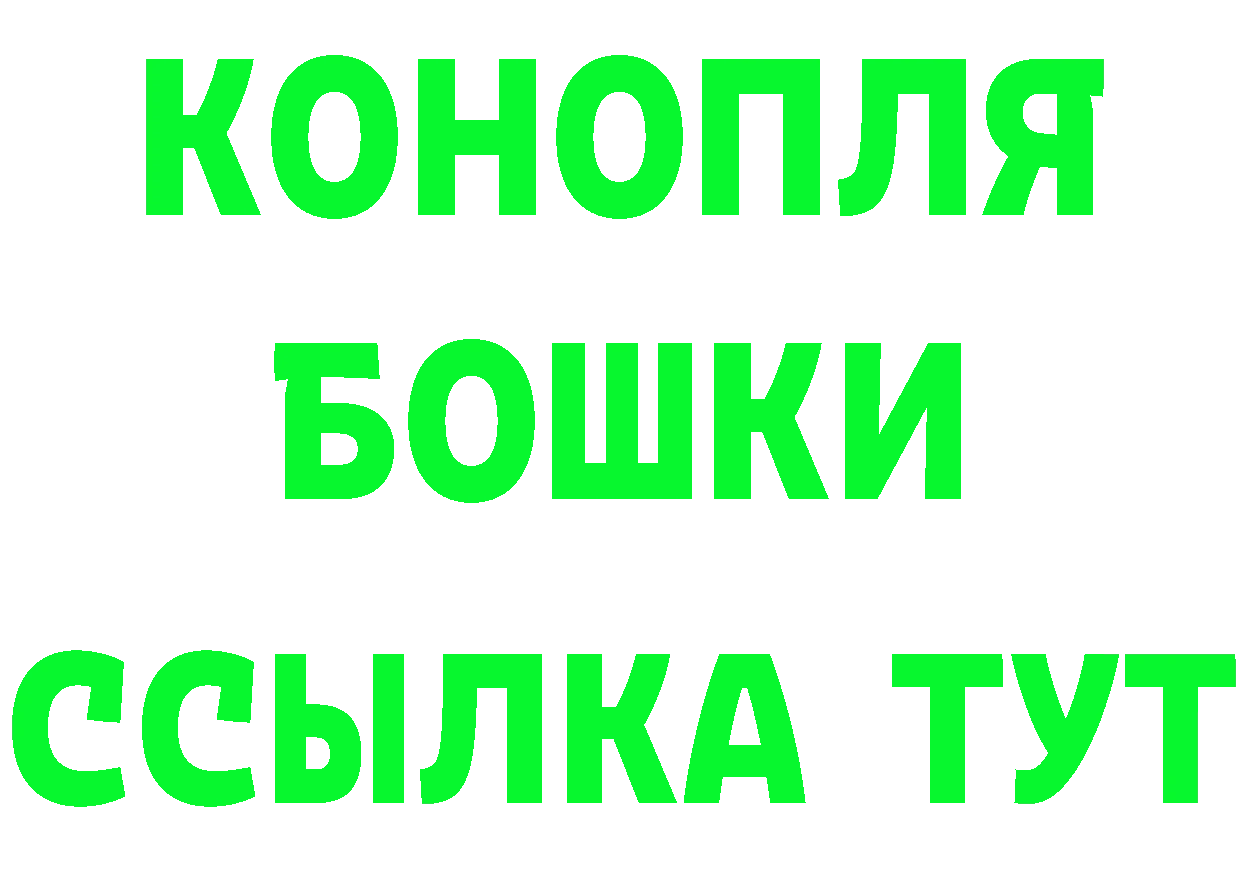 КОНОПЛЯ
БОШКИ
ССЫЛКА ТУТ